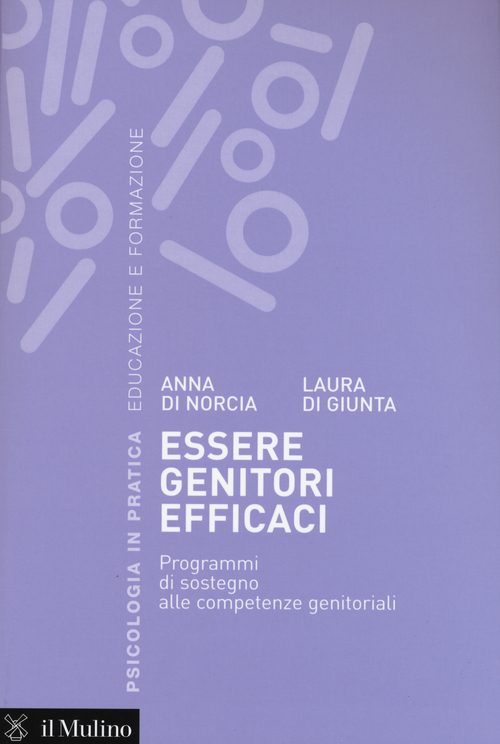 PSICOLOGIA IN PRATICA EDUCAZIONE E FORMAZIONE

ANNA
DI NORCIA

LAURA
DI GIUNTA

ESSERE
GENITORI
EFFICACI

Programmi
di sostegno
alle competenze genitoriali

il Mulino